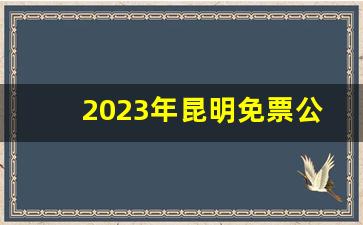 2023年昆明免票公